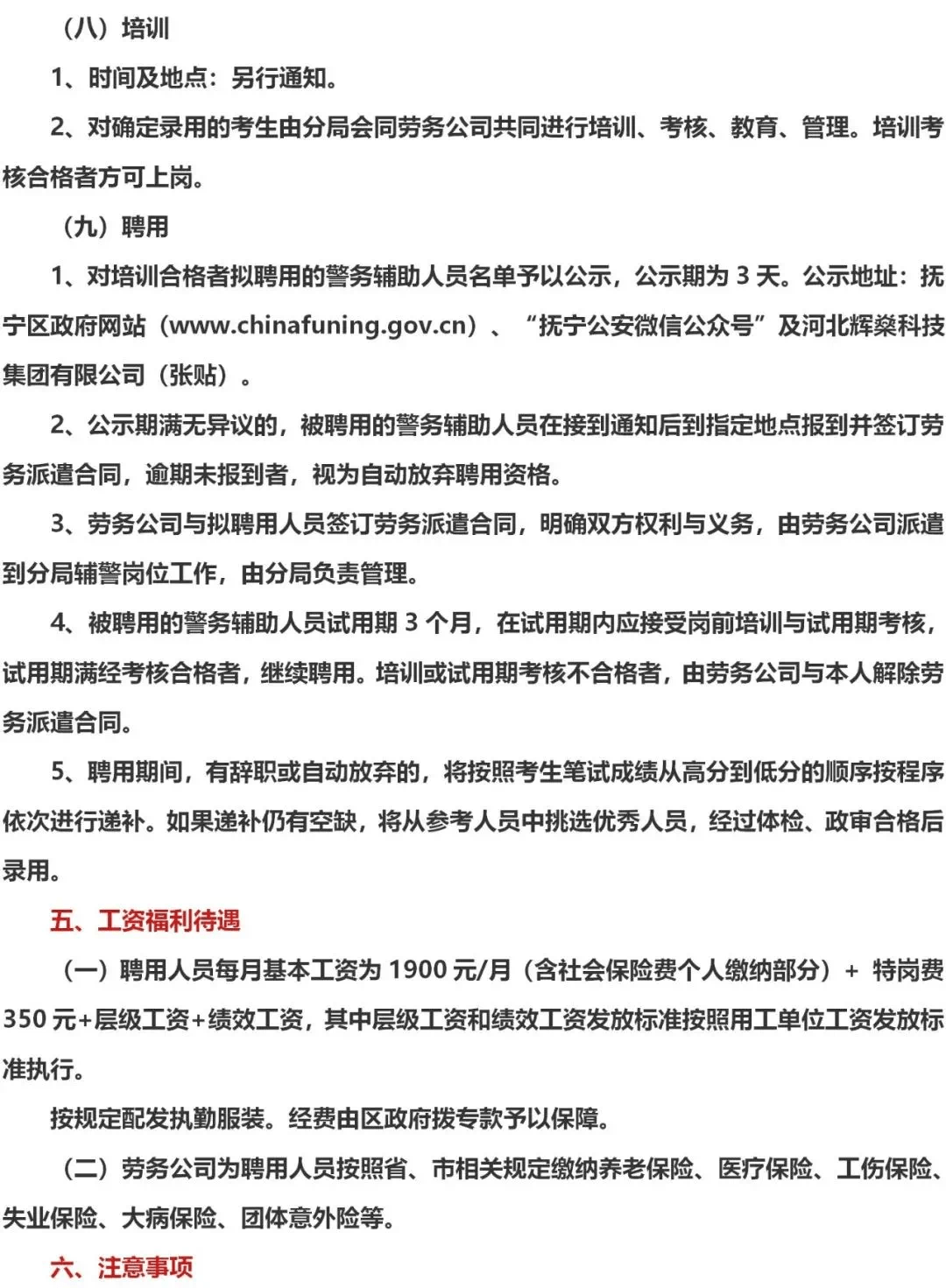 （八）培训

1、时间及地点：另行通知。

2、对确定录用的考生由分局会同劳务公司共同进行培训、考核、教育、管理。培训考核合格者方可上岗。

（九）聘用

1、对培训合格者拟聘用的警务辅助人员名单予以公示，公示期为 3 天。公示地址：抚宁区政府网站（www.chinafuning.gov.cn）、“抚宁公安微信公众号”及河北辉燊科技集团有限公司（张贴）。

2、公示期满无异议的，被聘用的警务辅助人员在接到通知后到指定地点报到并签订劳务派遣合同，逾期未报到者，视为自动放弃聘用资格。

3、劳务公司与拟聘用人员签订劳务派遣合同，明确双方权利与义务，由劳务公司派遣到分局辅警岗位工作，由分局负责管理。

4、被聘用的警务辅助人员试用期 3 个月，在试用期内应接受岗前培训与试用期考核，试用期满经考核合格者，继续聘用。培训或试用期考核不合格者，由劳务公司与本人解除劳务派遣合同。

5、聘用期间，有辞职或自动放弃的，将按照考生笔试成绩从高分到低分的顺序按程序依次进行递补。如果递补仍有空缺，将从参考人员中挑选优秀人员，经过体检、政审合格后录用。

五、工资福利待遇

（一）聘用人员每月基本工资为 1900 元/月（含社会保险费个人缴纳部分）+ 特岗费 350 元+层级工资+绩效工资，其中层级工资和绩效工资发放标准按照用工单位工资发放标准执行。

按规定配发执勤服装。经费由区政府拨专款予以保障。

（二）劳务公司为聘用人员按照省、市相关规定缴纳养老保险、医疗保险、工伤保险、失业保险、大病保险、团体意外险等。

六、注意事项